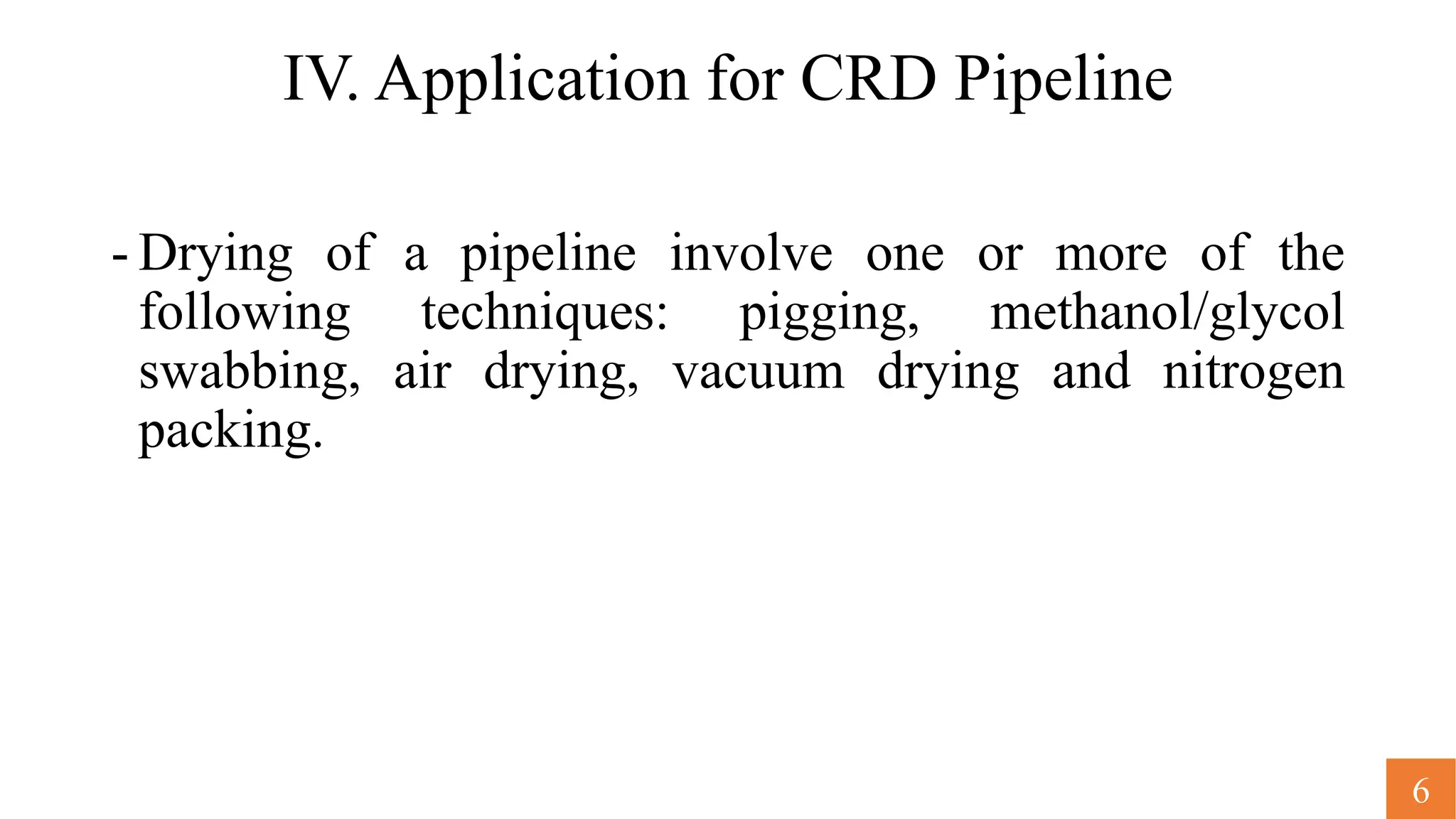 IV. Application for CRD Pipeline

- Drying of a pipeline involve one or more of the following techniques: pigging, methanol/glycol swabbing, air drying, vacuum drying and nitrogen packing.

6